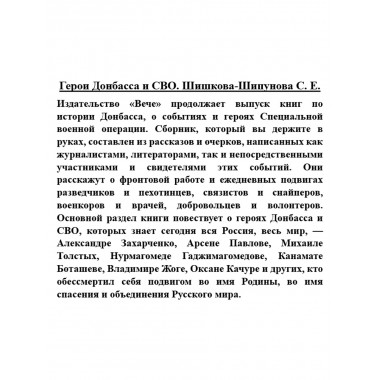 Герои Донбасса и СВО. Шишкова-Шипунова С. Е.

Издательство «Вече» продолжает выпуск книг по истории Донбасса, о событиях и героях Специальной военной операции. Сборник, который вы держите в руках, составлен из рассказов и очерков, написанных как журналистами, литераторами, так и непосредственными участниками и свидетелями этих событий. Они расскажут о фронтовой работе и ежедневных подвигах разведчиков и пехотинцев, связистов и снайперов, военкоров и врачей, добровольцев и волонтеров. Основной раздел книги повествует о героях Донбасса и СВО, которых знает сегодня вся Россия, весь мир, — Александре Захарченко, Арсене Павлове, Михаиле Толстых, Нурмагомеде Гаджимагомедове, Канамате Боташеве, Владимире Жоге, Оксане Качуре и других, кто обессмертил себя подвигом во имя Родины, во имя спасения и объединения Русского мира.